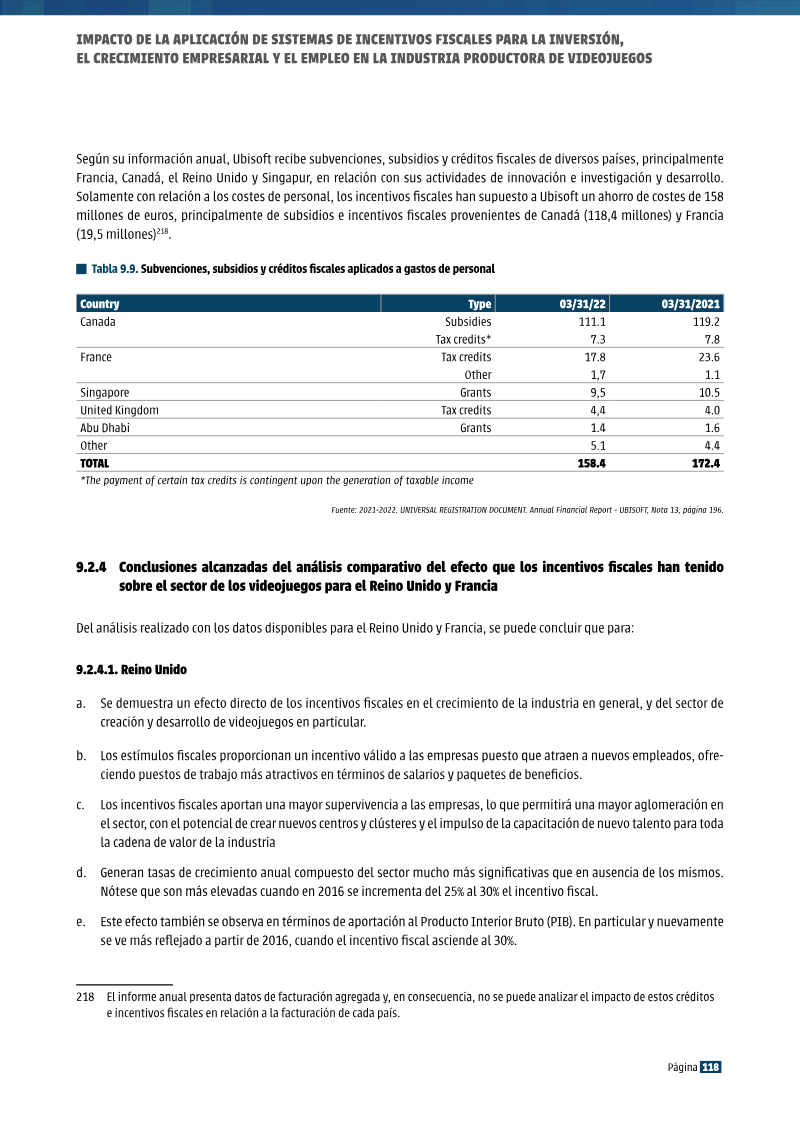 IMPACTO DE LA APLICACIÓN DE SISTEMAS DE INCENTIVOS FISCALES PARA LA INVERSIÓN,
EL CRECIMIENTO EMPRESARIAL Y EL EMPLEO EN LA INDUSTRIA PRODUCTORA DE VIDEOJUEGOS

Según su información anual, Ubisoft recibe subvenciones, subsidios y créditos fiscales de diversos países, principalmente Francia, Canadá, el Reino Unido y Singapur, en relación con sus actividades de innovación e investigación y desarrollo. Solamente con relación a los costes de personal, los incentivos fiscales han supuesto a Ubisoft un ahorro de costes de 158 millones de euros, principalmente de subsidios e incentivos fiscales provenientes de Canadá (118,4 millones) y Francia (19,5 millones)$^{218}$.

Tabla 9.9. Subvenciones, subsidios y créditos fiscales aplicados a gastos de personal

| Country | Type | 03/31/22 | 03/31/2021 |
|---|---|---|---|
| Canada | Subsidies | 111.1 | 119.2 |
| | Tax credits* | 7.3 | 7.8 |
| France | Tax credits | 17.8 | 23.6 |
| | Other | 1,7 | 1.1 |
| Singapore | Grants | 9,5 | 10.5 |
| United Kingdom | Tax credits | 4,4 | 4.0 |
| Abu Dhabi | Grants | 1.4 | 1.6 |
| Other | | 5.1 | 4.4 |
| TOTAL | | 158.4 | 172.4 |

*The payment of certain tax credits is contingent upon the generation of taxable income

Fuente: 2021-2022. UNIVERSAL REGISTRATION DOCUMENT. Annual Financial Report - UBISOFT, Nota 13, página 196.

9.2.4 Conclusiones alcanzadas del análisis comparativo del efecto que los incentivos fiscales han tenido sobre el sector de los videojuegos para el Reino Unido y Francia

Del análisis realizado con los datos disponibles para el Reino Unido y Francia, se puede concluir que para:

9.2.4.1. Reino Unido

a. Se demuestra un efecto directo de los incentivos fiscales en el crecimiento de la industria en general, y del sector de creación y desarrollo de videojuegos en particular.

b. Los estímulos fiscales proporcionan un incentivo válido a las empresas puesto que atraen a nuevos empleados, ofreciendo puestos de trabajo más atractivos en términos de salarios y paquetes de beneficios.

c. Los incentivos fiscales aportan una mayor supervivencia a las empresas, lo que permitirá una mayor aglomeración en el sector, con el potencial de crear nuevos centros y clústeres y el impulso de la capacitación de nuevo talento para toda la cadena de valor de la industria

d. Generan tasas de crecimiento anual compuesto del sector mucho más significativas que en ausencia de los mismos. Nótese que son más elevadas cuando en 2016 se incrementa del 25% al 30% el incentivo fiscal.

e. Este efecto también se observa en términos de aportación al Producto Interior Bruto (PIB). En particular y nuevamente se ve más reflejado a partir de 2016, cuando el incentivo fiscal asciende al 30%.

218 El informe anual presenta datos de facturación agregada y, en consecuencia, no se puede analizar el impacto de estos créditos e incentivos fiscales en relación a la facturación de cada país.

Página 118